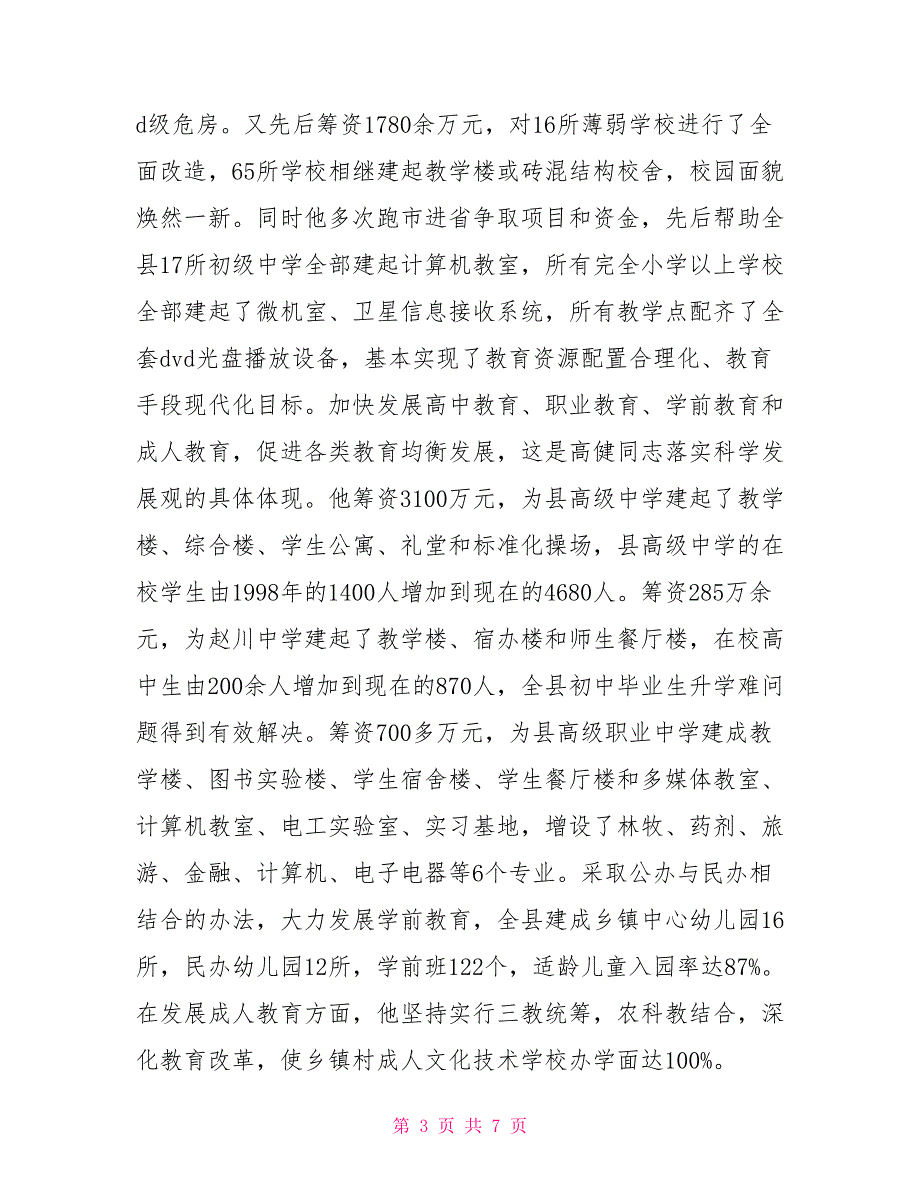 d级危房。又先后筹资1780余万元，对16所薄弱学校进行了全面改造，65所学校相继建起教学楼或砖混结构校舍，校园面貌焕然一新。同时他多次跑市进省争取项目和资金，先后帮助全县17所初级中学全部建起计算机教室，所有完全小学以上学校全部建起了微机室、卫星信息接收系统，所有教学点配齐了全套dvd光盘播放设备，基本实现了教育资源配置合理化、教育手段现代化目标。加快发展高中教育、职业教育、学前教育和成人教育，促进各类教育均衡发展，这是高健同志落实科学发展观的具体体现。他筹资3100万元，为县高级中学建起了教学楼、综合楼、学生公寓、礼堂和标准化操场，县高级中学的在校学生由1998年的1400人增加到现在的4680人。筹资285万余元，为赵川中学建起了教学楼、宿办楼和师生餐厅楼，在校高中生由200余人增加到现在的870人，全县初中毕业生升学难问题得到有效解决。筹资700多万元，为县高级职业中学建成教学楼、图书实验楼、学生宿舍楼、学生餐厅楼和多媒体教室、计算机教室、电工实验室、实习基地，增设了林牧、药剂、旅游、金融、计算机、电子电器等6个专业。采取公办与民办相结合的办法，大力发展学前教育，全县建成乡镇中心幼儿园16所，民办幼儿园12所，学前班122个，适龄儿童入园率达87%。在发展成人教育方面，他坚持实行三教统筹，农科教结合，深化教育改革，使乡镇村成人文化技术学校办学面达100%。

第 3 页 共 7 页